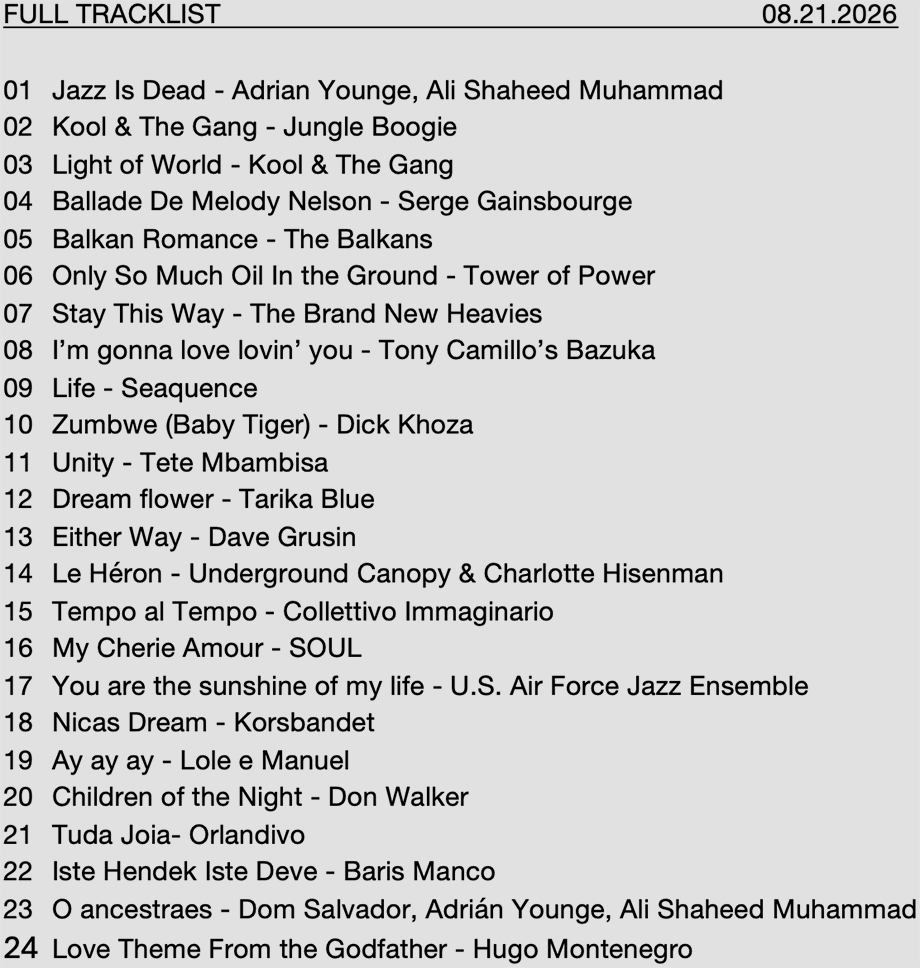 FULL TRACKLIST 08.21.2026

01 Jazz Is Dead - Adrian Younge, Ali Shaheed Muhammad
02 Kool & The Gang - Jungle Boogie
03 Light of World - Kool & The Gang
04 Ballade De Melody Nelson - Serge Gainsbourge
05 Balkan Romance - The Balkans
06 Only So Much Oil In the Ground - Tower of Power
07 Stay This Way - The Brand New Heavies
08 I'm gonna love lovin' you - Tony Camillo's Bazuka
09 Life - Seaquence
10 Zumbwe (Baby Tiger) - Dick Khoza
11 Unity - Tete Mbambisa
12 Dream flower - Tarika Blue
13 Either Way - Dave Grusin
14 Le Héron - Underground Canopy & Charlotte Hisenman
15 Tempo al Tempo - Collettivo Immaginario
16 My Cherie Amour - SOUL
17 You are the sunshine of my life - U.S. Air Force Jazz Ensemble
18 Nicas Dream - Korsbandet
19 Ay ay ay - Lole e Manuel
20 Children of the Night - Don Walker
21 Tuda Joia- Orlandivo
22 Iste Hendek Iste Deve - Baris Manco
23 O ancestraes - Dom Salvador, Adrián Younge, Ali Shaheed Muhammad
24 Love Theme From the Godfather - Hugo Montenegro